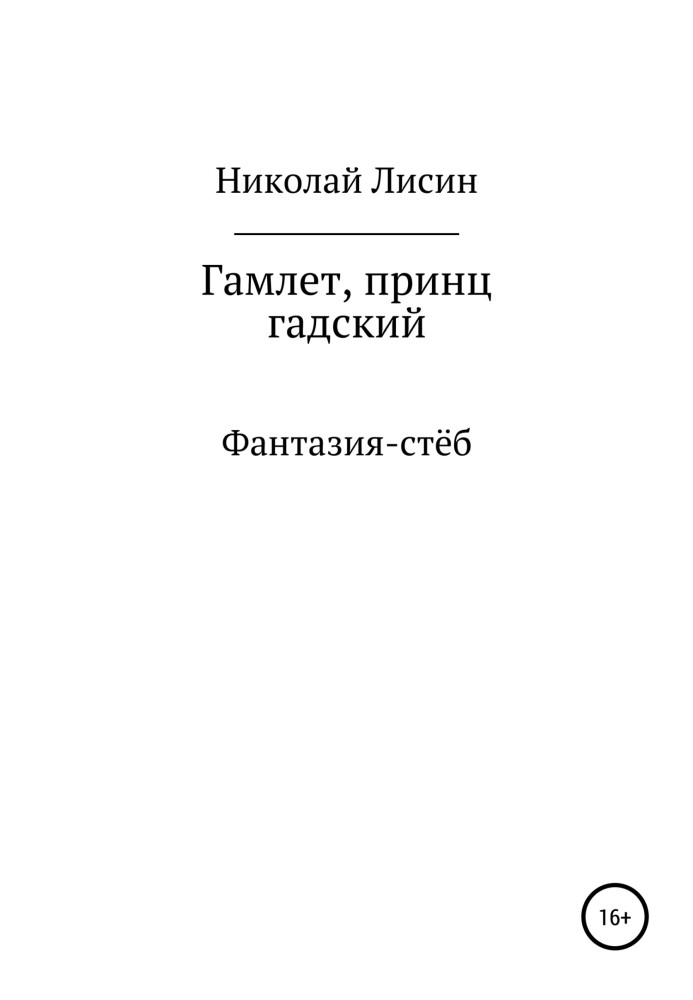 Николай Лисин

Гамлет, принц гадский

Фантазия-стёб

16+